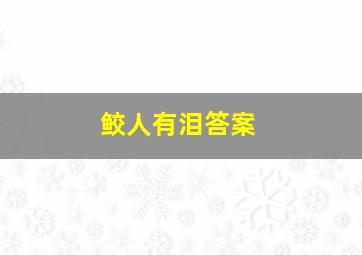 鲛人有泪答案